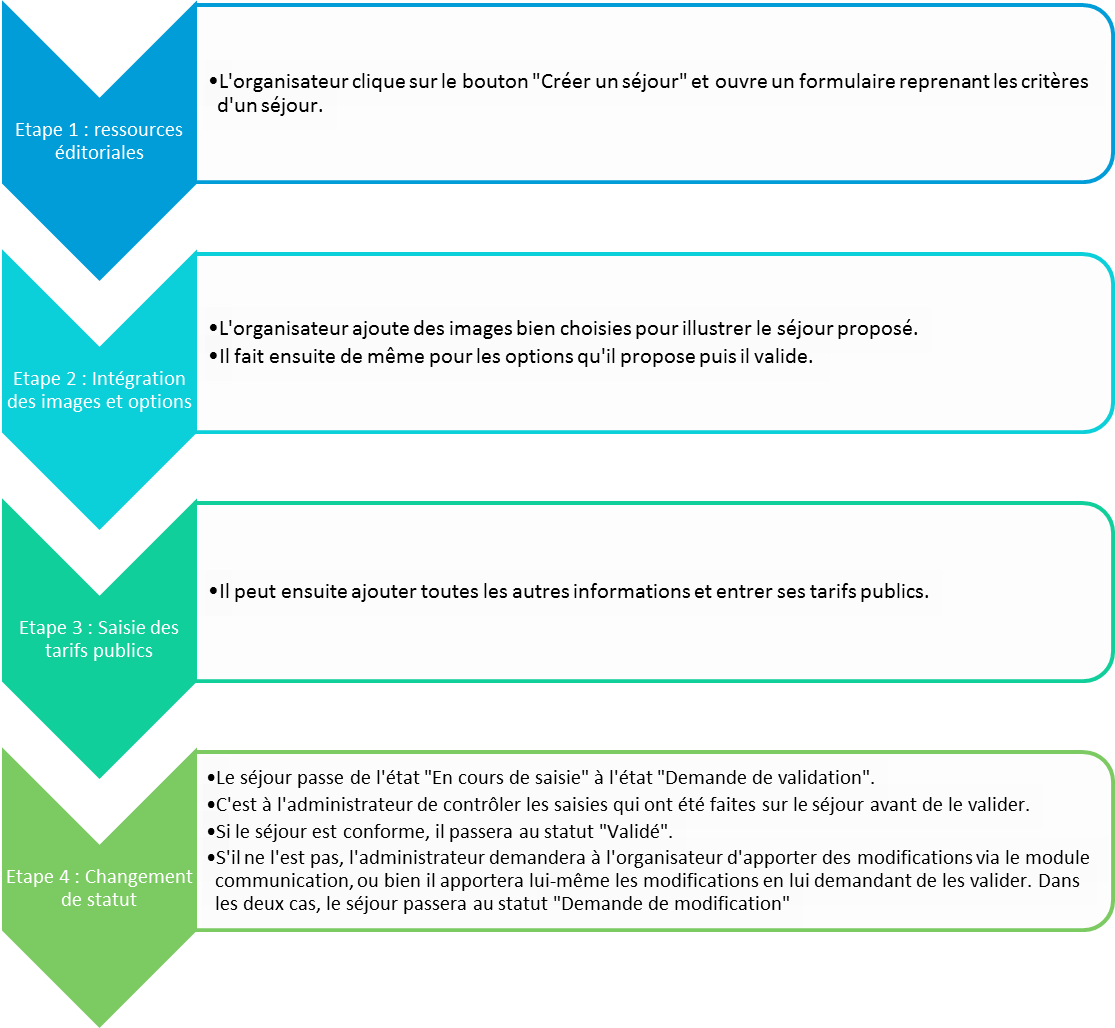 Etape 1 : ressources éditoriales

•L'organisateur clique sur le bouton "Créer un séjour" et ouvre un formulaire reprenant les critères d'un séjour.

Etape 2 : Intégration des images et options

•L'organisateur ajoute des images bien choisies pour illustrer le séjour proposé.
•Il fait ensuite de même pour les options qu'il propose puis il valide.

Etape 3 : Saisie des tarifs publics

•Il peut ensuite ajouter toutes les autres informations et entrer ses tarifs publics.

Etape 4 : Changement de statut

•Le séjour passe de l'état "En cours de saisie" à l'état "Demande de validation".
•C'est à l'administrateur de contrôler les saisies qui ont été faites sur le séjour avant de le valider.
•Si le séjour est conforme, il passera au statut "Validé".
•S'il ne l'est pas, l'administrateur demandera à l'organisateur d'apporter des modifications via le module communication, ou bien il apportera lui-même les modifications en lui demandant de les valider. Dans les deux cas, le séjour passera au statut "Demande de modification"